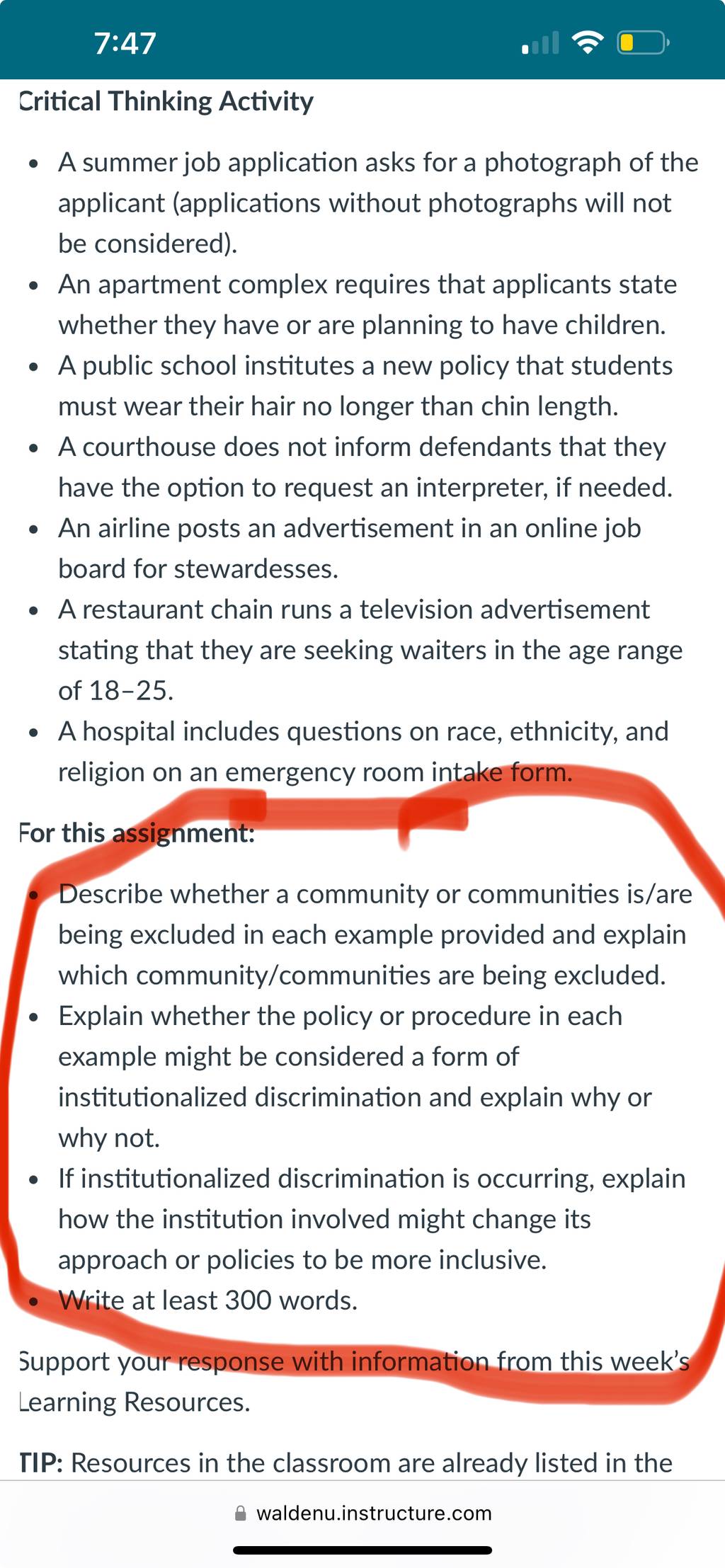 7:47

Critical Thinking Activity

- A summer job application asks for a photograph of the applicant (applications without photographs will not be considered).
- An apartment complex requires that applicants state whether they have or are planning to have children.
- A public school institutes a new policy that students must wear their hair no longer than chin length.
- A courthouse does not inform defendants that they have the option to request an interpreter, if needed.
- An airline posts an advertisement in an online job board for stewardesses.
- A restaurant chain runs a television advertisement stating that they are seeking waiters in the age range of 18–25.
- A hospital includes questions on race, ethnicity, and religion on an emergency room intake form.

For this assignment:

- Describe whether a community or communities is/are being excluded in each example provided and explain which community/communities are being excluded.
- Explain whether the policy or procedure in each example might be considered a form of institutionalized discrimination and explain why or why not.
- If institutionalized discrimination is occurring, explain how the institution involved might change its approach or policies to be more inclusive.
- Write at least 300 words.

Support your response with information from this week's Learning Resources.

TIP: Resources in the classroom are already listed in the

waldenu.instructure.com